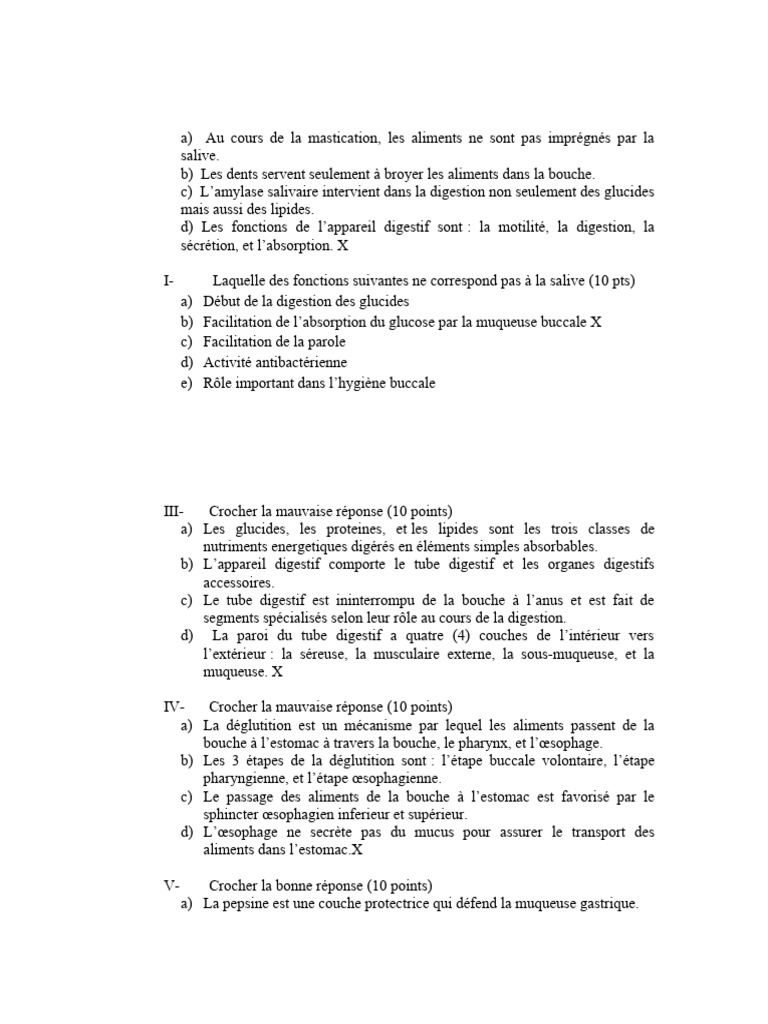 a) Au cours de la mastication, les aliments ne sont pas imprégnés par la salive.
b) Les dents servent seulement à broyer les aliments dans la bouche.
c) L'amylase salivaire intervient dans la digestion non seulement des glucides mais aussi des lipides.
d) Les fonctions de l'appareil digestif sont : la motilité, la digestion, la sécrétion, et l'absorption. X

I- Laquelle des fonctions suivantes ne correspond pas à la salive (10 pts)
a) Début de la digestion des glucides
b) Facilitation de l'absorption du glucose par la muqueuse buccale X
c) Facilitation de la parole
d) Activité antibactérienne
e) Rôle important dans l'hygiène buccale

III- Crocher la mauvaise réponse (10 points)
a) Les glucides, les proteines, et les lipides sont les trois classes de nutriments energetiques digérés en éléments simples absorbables.
b) L'appareil digestif comporte le tube digestif et les organes digestifs accessoires.
c) Le tube digestif est ininterrompu de la bouche à l'anus et est fait de segments spécialisés selon leur rôle au cours de la digestion.
d) La paroi du tube digestif a quatre (4) couches de l'intérieur vers l'extérieur : la séreuse, la musculaire externe, la sous-muqueuse, et la muqueuse. X

IV- Crocher la mauvaise réponse (10 points)
a) La déglutition est un mécanisme par lequel les aliments passent de la bouche à l'estomac à travers la bouche, le pharynx, et l'œsophage.
b) Les 3 étapes de la déglutition sont : l'étape buccale volontaire, l'étape pharyngienne, et l'étape œsophagienne.
c) Le passage des aliments de la bouche à l'estomac est favorisé par le sphincter œsophagien inferieur et supérieur.
d) L'œsophage ne secrète pas du mucus pour assurer le transport des aliments dans l'estomac.X

V- Crocher la bonne réponse (10 points)
a) La pepsine est une couche protectrice qui défend la muqueuse gastrique.